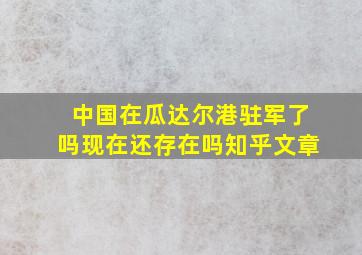 中国在瓜达尔港驻军了吗现在还存在吗知乎文章